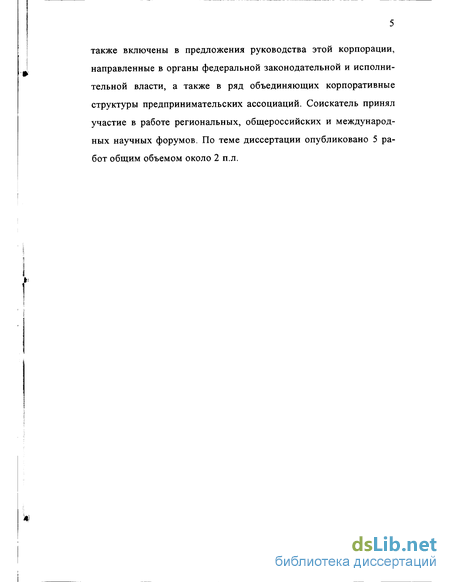 5

также включены в предложения руководства этой корпорации, направленные в органы федеральной законодательной и исполнительной власти, а также в ряд объединяющих корпоративные структуры предпринимательских ассоциаций. Соискатель принял участие в работе региональных, общероссийских и международных научных форумов. По теме диссертации опубликовано 5 работ общим объемом около 2 п.л.

dsLib.net
библиотека диссертаций